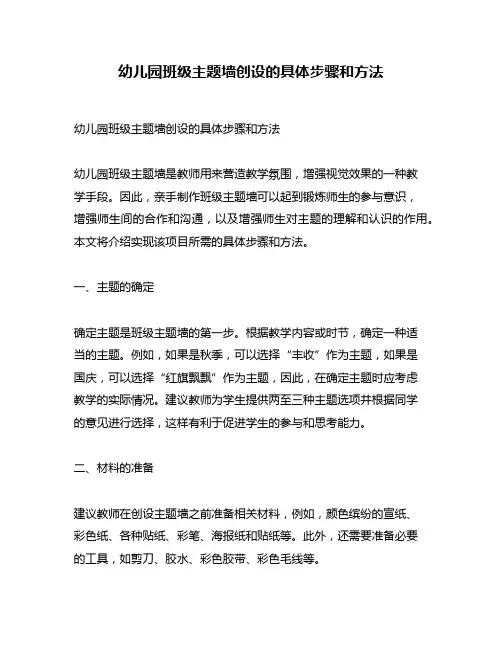 幼儿园班级主题墙创设的具体步骤和方法

幼儿园班级主题墙创设的具体步骤和方法

幼儿园班级主题墙是教师用来营造教学氛围，增强视觉效果的一种教学手段。因此，亲手制作班级主题墙可以起到锻炼师生的参与意识，增强师生间的合作和沟通，以及增强师生对主题的理解和认识的作用。本文将介绍实现该项目所需的具体步骤和方法。

一、主题的确定

确定主题是班级主题墙的第一步。根据教学内容或时节，确定一种适当的主题。例如，如果是秋季，可以选择“丰收”作为主题，如果是国庆，可以选择“红旗飘飘”作为主题，因此，在确定主题时应考虑教学的实际情况。建议教师为学生提供两至三种主题选项并根据同学的意见进行选择，这样有利于促进学生的参与和思考能力。

二、材料的准备

建议教师在创设主题墙之前准备相关材料，例如，颜色缤纷的宣纸、彩色纸、各种贴纸、彩笔、海报纸和贴纸等。此外，还需要准备必要的工具，如剪刀、胶水、彩色胶带、彩色毛线等。